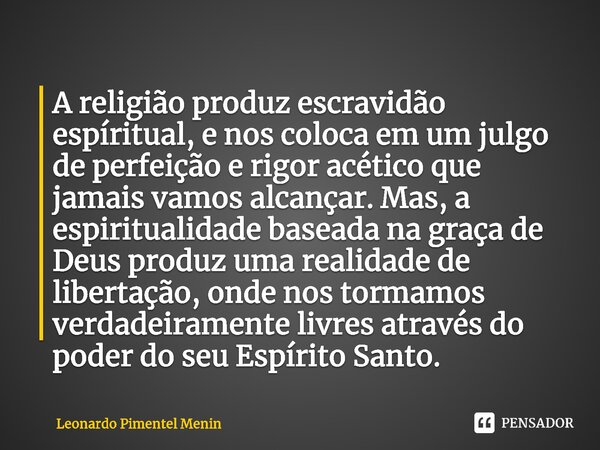 A religião produz escravidão espíritual, e nos coloca em um julgo de perfeição e rigor acético que jamais vamos alcançar. Mas, a espiritualidade baseada na graça de Deus produz uma realidade de libertação, onde nos tormamos verdadeiramente livres através do poder do seu Espírito Santo.

Leonardo Pimentel Menin

PENSADOR